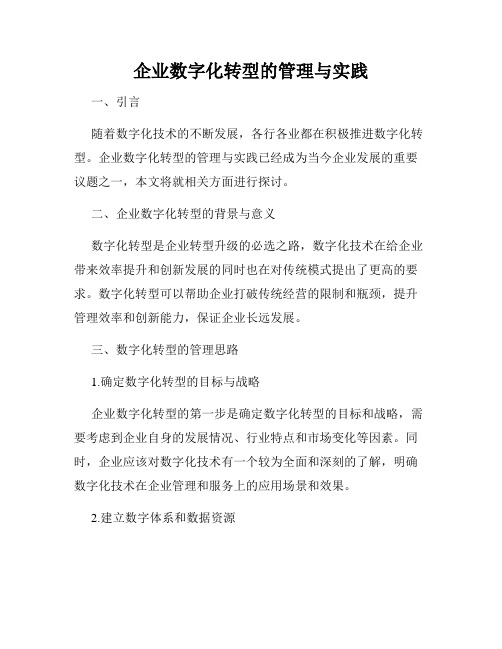 企业数字化转型的管理与实践

一、引言

随着数字化技术的不断发展，各行各业都在积极推进数字化转型。企业数字化转型的管理与实践已经成为当今企业发展的重要议题之一，本文将就相关方面进行探讨。

二、企业数字化转型的背景与意义

数字化转型是企业转型升级的必选之路，数字化技术在给企业带来效率提升和创新发展的同时也在对传统模式提出了更高的要求。数字化转型可以帮助企业打破传统经营的限制和瓶颈，提升管理效率和创新能力，保证企业长远发展。

三、数字化转型的管理思路

1.确定数字化转型的目标与战略

企业数字化转型的第一步是确定数字化转型的目标和战略，需要考虑到企业自身的发展情况、行业特点和市场变化等因素。同时，企业应该对数字化技术有一个较为全面和深刻的了解，明确数字化技术在企业管理和服务上的应用场景和效果。

2.建立数字体系和数据资源